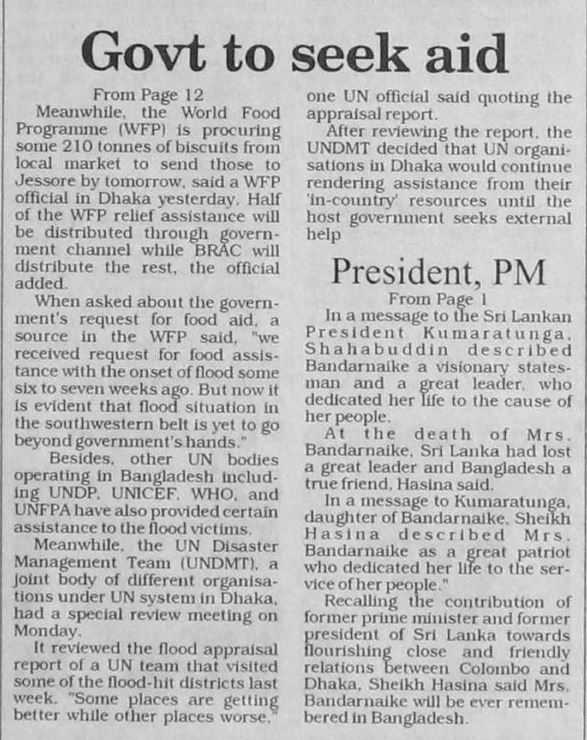 Govt to seek aid

From Page 12

Meanwhile, the World Food Programme (WFP) is procuring some 210 tonnes of biscuits from local market to send those to Jessore by tomorrow, said a WFP official in Dhaka yesterday. Half of the WFP relief assistance will be distributed through government channel while BRAC will distribute the rest, the official added.

When asked about the government's request for food aid, a source in the WFP said, "we received request for food assistance with the onset of flood some six to seven weeks ago. But now it is evident that flood situation in the southwestern belt is yet to go beyond government's hands."

Besides, other UN bodies operating in Bangladesh including UNDP, UNICEF, WHO, and UNFPA have also provided certain assistance to the flood victims.

Meanwhile, the UN Disaster Management Team (UNDMT), a joint body of different organisations under UN system in Dhaka, had a special review meeting on Monday.

It reviewed the flood appraisal report of a UN team that visited some of the flood-hit districts last week. "Some places are getting better while other places worse," one UN official said quoting the appraisal report.

After reviewing the report, the UNDMT decided that UN organisations in Dhaka would continue rendering assistance from their 'in-country' resources until the host government seeks external help

President, PM

From Page 1

In a message to the Sri Lankan President Kumaratunga, Shahabuddin described Bandarnaike a visionary statesman and a great leader, who dedicated her life to the cause of her people.

At the death of Mrs. Bandarnaike, Sri Lanka had lost a great leader and Bangladesh a true friend, Hasina said.

In a message to Kumaratunga, daughter of Bandarnaike, Sheikh Hasina described Mrs. Bandarnaike as a great patriot who dedicated her life to the service of her people."

Recalling the contribution of former prime minister and former president of Sri Lanka towards flourishing close and friendly relations between Colombo and Dhaka, Sheikh Hasina said Mrs. Bandarnaike will be ever remembered in Bangladesh.